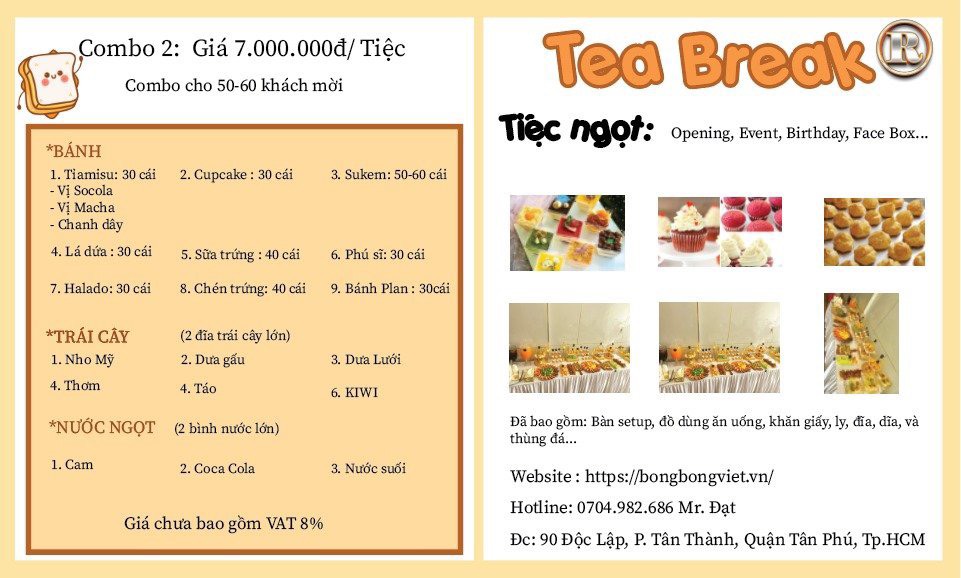 Combo 2: Giá 7.000.000đ/ Tiệc

Combo cho 50-60 khách mời

*BÁNH

1. Tiamisu: 30 cái
- Vị Socola
- Vị Macha
- Chanh dây

2. Cupcake : 30 cái

3. Sukem: 50-60 cái

4. Lá dứa : 30 cái

5. Sữa trứng : 40 cái

6. Phú sĩ: 30 cái

7. Halado: 30 cái

8. Chén trứng: 40 cái

9. Bánh Plan : 30cái

*TRÁI CÂY (2 đĩa trái cây lớn)

1. Nho Mỹ

2. Dưa gấu

3. Dưa Lưới

4. Thơm

4. Táo

6. KIWI

*NƯỚC NGỌT (2 bình nước lớn)

1. Cam

2. Coca Cola

3. Nước suối

Giá chưa bao gồm VAT 8%

Tea Break R

Tiệc ngọt: Opening, Event, Birthday, Face Box...

Đã bao gồm: Bàn setup, đồ dùng ăn uống, khăn giấy, ly, đĩa, dĩa, và thùng đá...

Website : https://bongbongviet.vn/

Hotline: 0704.982.686 Mr. Đạt

Đc: 90 Độc Lập, P. Tân Thành, Quận Tân Phú, Tp.HCM